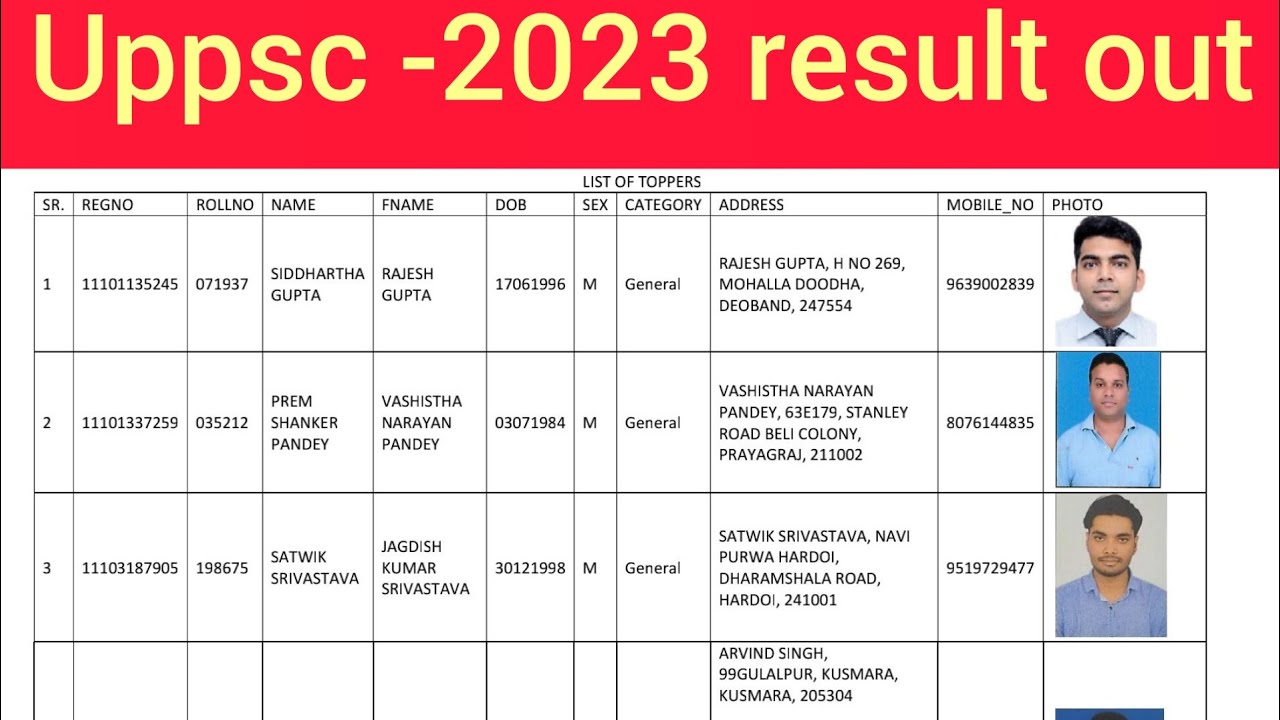 Uppsc -2023 result out

LIST OF TOPPERS

| SR. | REGNO | ROLLNO | NAME | FNAME | DOB | SEX | CATEGORY | ADDRESS | MOBILE_NO | PHOTO |
|---|---|---|---|---|---|---|---|---|---|---|
| 1 | 11101135245 | 071937 | SIDDHARTHA GUPTA | RAJESH GUPTA | 17061996 | M | General | RAJESH GUPTA, H NO 269, MOHALLA DOODHA, DEOBAND, 247554 | 9639002839 | |
| 2 | 11101337259 | 035212 | PREM SHANKER PANDEY | VASHISTHA NARAYAN PANDEY | 03071984 | M | General | VASHISTHA NARAYAN PANDEY, 63E179, STANLEY ROAD BELI COLONY, PRAYAGRAJ, 211002 | 8076144835 | |
| 3 | 11103187905 | 198675 | SATWIK SRIVASTAVA | JAGDISH KUMAR SRIVASTAVA | 30121998 | M | General | SATWIK SRIVASTAVA, NAVI PURWA HARDOI, DHARAMSHALA ROAD, HARDOI, 241001 | 9519729477 | |
| | | | | | | | | ARVIND SINGH, 99GULALPUR, KUSMARA, KUSMARA, 205304 | | |